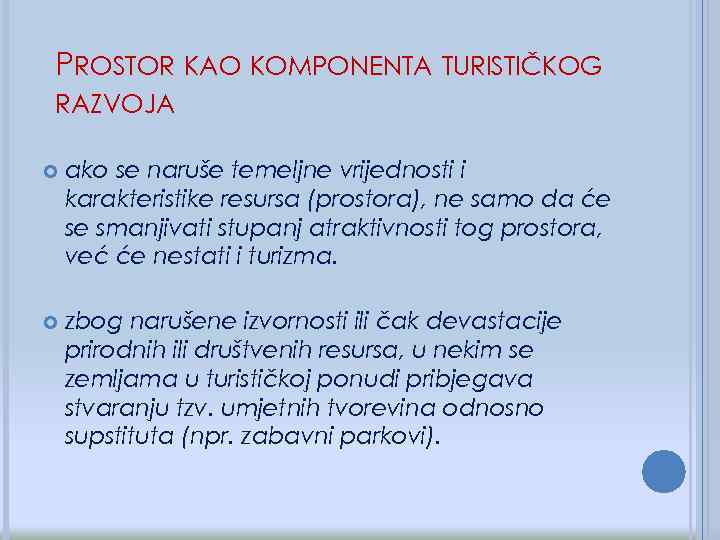 PROSTOR KAO KOMPONENTA TURISTIČKOG RAZVOJA

ako se naruše temeljne vrijednosti i karakteristike resursa (prostora), ne samo da će se smanjivati stupanj atraktivnosti tog prostora, već će nestati i turizma.

zbog narušene izvornosti ili čak devastacije prirodnih ili društvenih resursa, u nekim se zemljama u turističkoj ponudi pribjegava stvaranju tzv. umjetnih tvorevina odnosno supstituta (npr. zabavni parkovi).